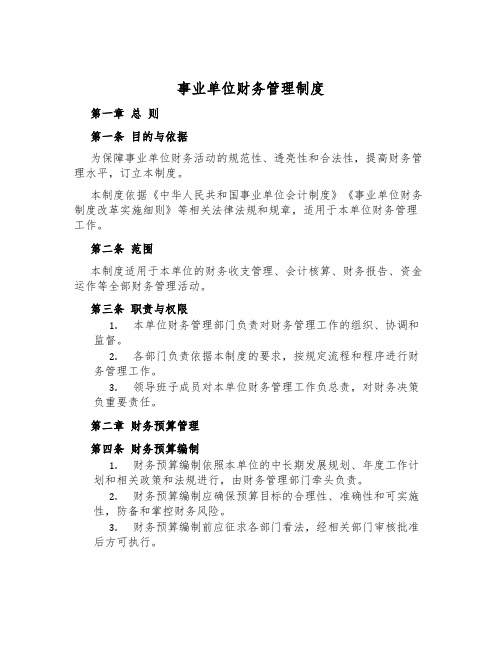 事业单位财务管理制度

第一章 总 则

第一条 目的与依据

为保障事业单位财务活动的规范性、透亮性和合法性，提高财务管理水平，订立本制度。

本制度依据《中华人民共和国事业单位会计制度》《事业单位财务制度改革实施细则》等相关法律法规和规章，适用于本单位财务管理工作。

第二条 范围

本制度适用于本单位的财务收支管理、会计核算、财务报告、资金运作等全部财务管理活动。

第三条 职责与权限

1. 本单位财务管理部门负责对财务管理工作的组织、协调和监督。

2. 各部门负责依据本制度的要求，按规定流程和程序进行财务管理工作。

3. 领导班子成员对本单位财务管理工作负总责，对财务决策负重要责任。

第二章 财务预算管理

第四条 财务预算编制

1. 财务预算编制依照本单位的中长期发展规划、年度工作计划和相关政策和法规进行，由财务管理部门牵头负责。

2. 财务预算编制应确保预算目标的合理性、准确性和可实施性，防备和掌控财务风险。

3. 财务预算编制前应征求各部门看法，经相关部门审核批准后方可执行。